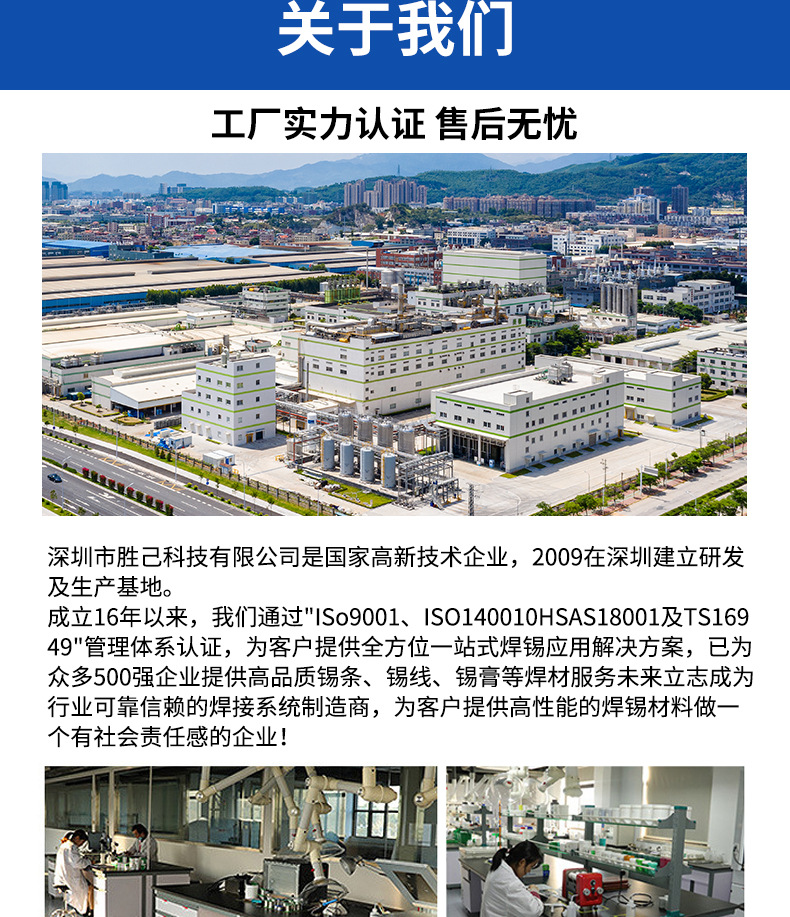 关于我们

工厂实力认证 售后无忧

深圳市胜己科技有限公司是国家高新技术企业，2009在深圳建立研发及生产基地。
成立16年以来，我们通过"ISo9001、ISO140010HSAS18001及TS16949"管理体系认证，为客户提供全方位一站式焊锡应用解决方案，已为众多500强企业提供高品质锡条、锡线、锡膏等焊材服务未来立志成为行业可靠信赖的焊接系统制造商，为客户提供高性能的焊锡材料做一个有社会责任感的企业！